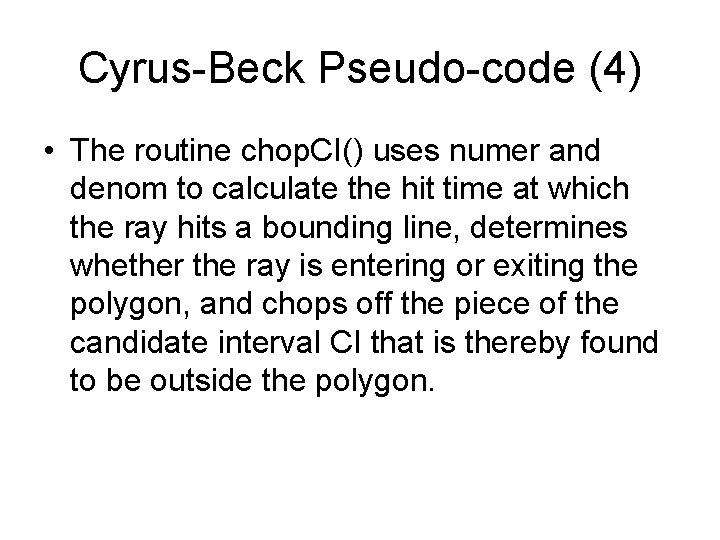 Cyrus-Beck Pseudo-code (4)

• The routine chopCI() uses numer and denom to calculate the hit time at which the ray hits a bounding line, determines whether the ray is entering or exiting the polygon, and chops off the piece of the candidate interval CI that is thereby found to be outside the polygon.